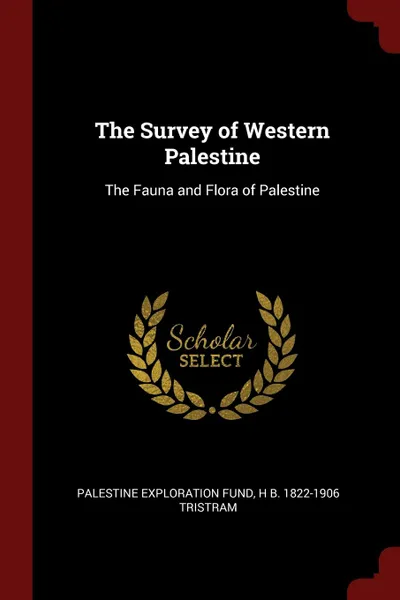 The Survey of Western Palestine

The Fauna and Flora of Palestine

Scholar SELECT

PALESTINE EXPLORATION FUND, H B. 1822-1906 TRISTRAM